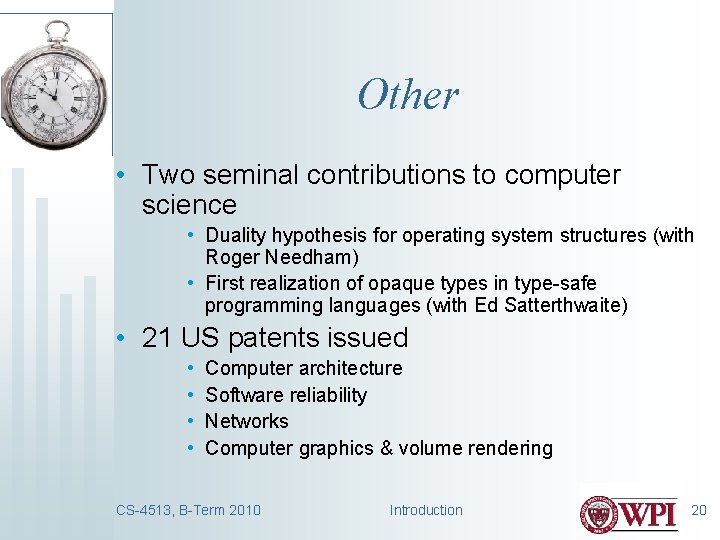 Other

• Two seminal contributions to computer science
  • Duality hypothesis for operating system structures (with Roger Needham)
  • First realization of opaque types in type-safe programming languages (with Ed Satterthwaite)
• 21 US patents issued
  • Computer architecture
  • Software reliability
  • Networks
  • Computer graphics & volume rendering

CS-4513, B-Term 2010

Introduction

WPI

20